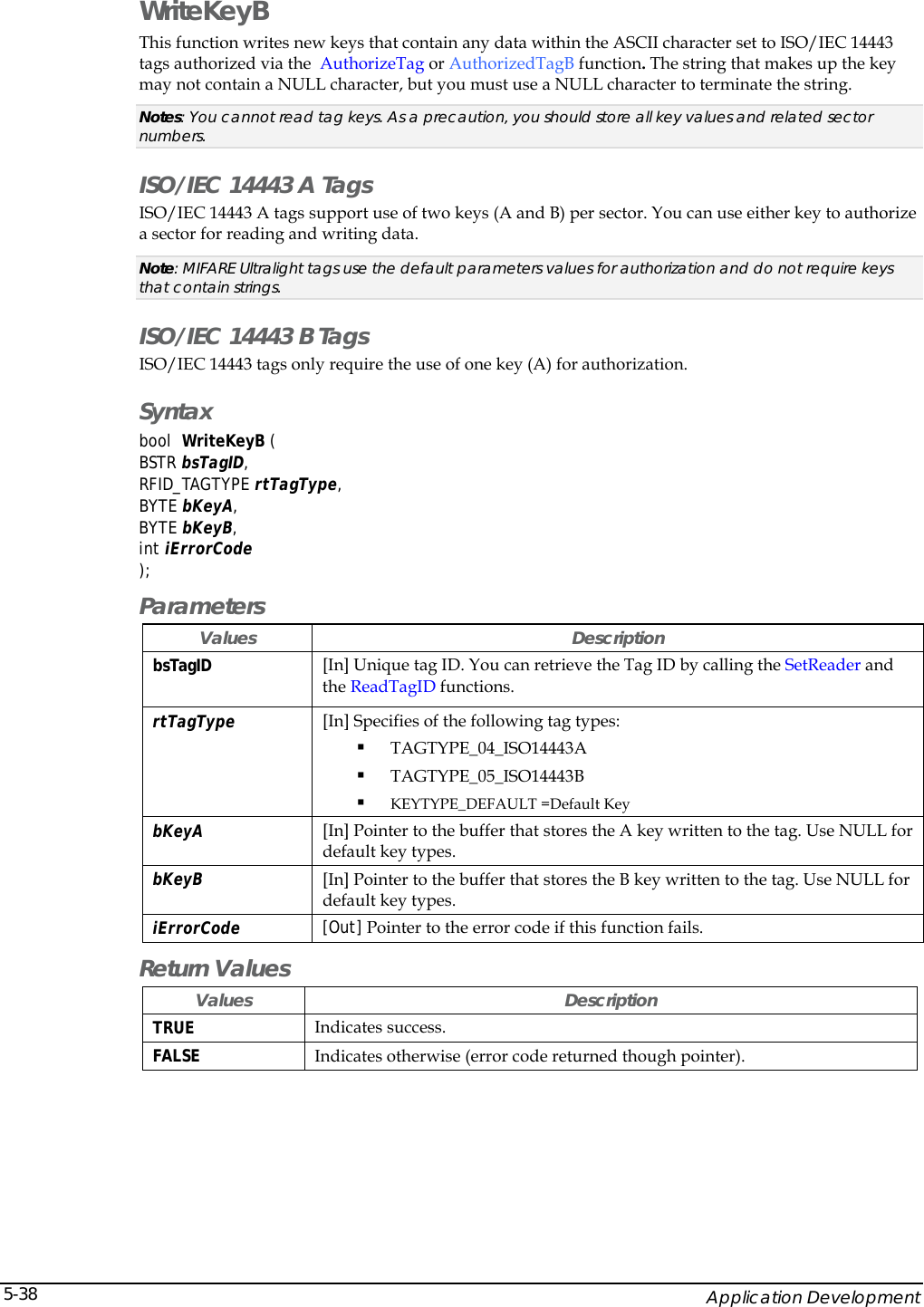 WriteKeyB

This function writes new keys that contain any data within the ASCII character set to ISO/IEC 14443 tags authorized via the AuthorizeTag or AuthorizedTagB function. The string that makes up the key may not contain a NULL character, but you must use a NULL character to terminate the string.

Notes: You cannot read tag keys. As a precaution, you should store all key values and related sector numbers.

ISO/IEC 14443 A Tags

ISO/IEC 14443 A tags support use of two keys (A and B) per sector. You can use either key to authorize a sector for reading and writing data.

Note: MIFARE Ultralight tags use the default parameters values for authorization and do not require keys that contain strings.

ISO/IEC 14443 B Tags

ISO/IEC 14443 tags only require the use of one key (A) for authorization.

Syntax

bool WriteKeyB (
BSTR bsTagID,
RFID_TAGTYPE rtTagType,
BYTE bKeyA,
BYTE bKeyB,
int iErrorCode
);

Parameters

| Values | Description |
|---|---|
| bsTagID | [In] Unique tag ID. You can retrieve the Tag ID by calling the SetReader and the ReadTagID functions. |
| rtTagType | [In] Specifies of the following tag types: ▪ TAGTYPE_04_ISO14443A ▪ TAGTYPE_05_ISO14443B ▪ KEYTYPE_DEFAULT =Default Key |
| bKeyA | [In] Pointer to the buffer that stores the A key written to the tag. Use NULL for default key types. |
| bKeyB | [In] Pointer to the buffer that stores the B key written to the tag. Use NULL for default key types. |
| iErrorCode | [Out] Pointer to the error code if this function fails. |

Return Values

| Values | Description |
|---|---|
| TRUE | Indicates success. |
| FALSE | Indicates otherwise (error code returned though pointer). |

5-38 Application Development